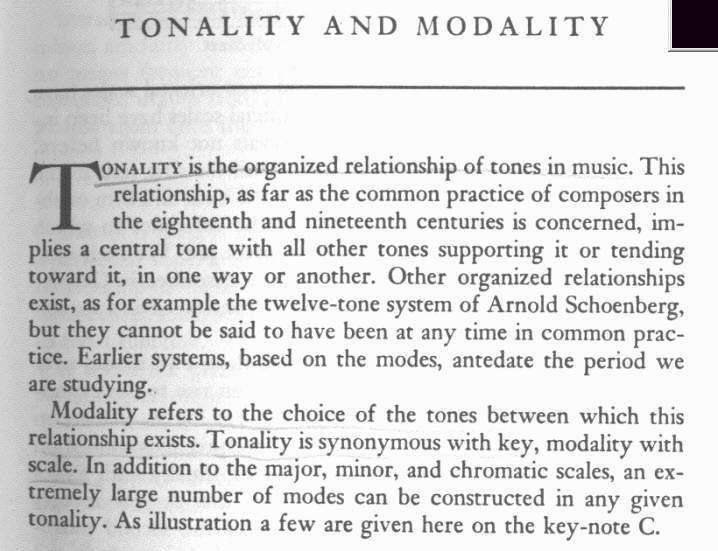 TONALITY AND MODALITY

TONALITY is the organized relationship of tones in music. This relationship, as far as the common practice of composers in the eighteenth and nineteenth centuries is concerned, implies a central tone with all other tones supporting it or tending toward it, in one way or another. Other organized relationships exist, as for example the twelve-tone system of Arnold Schoenberg, but they cannot be said to have been at any time in common practice. Earlier systems, based on the modes, antedate the period we are studying.

Modality refers to the choice of the tones between which this relationship exists. Tonality is synonymous with key, modality with scale. In addition to the major, minor, and chromatic scales, an extremely large number of modes can be constructed in any given tonality. As illustration a few are given here on the key-note C.